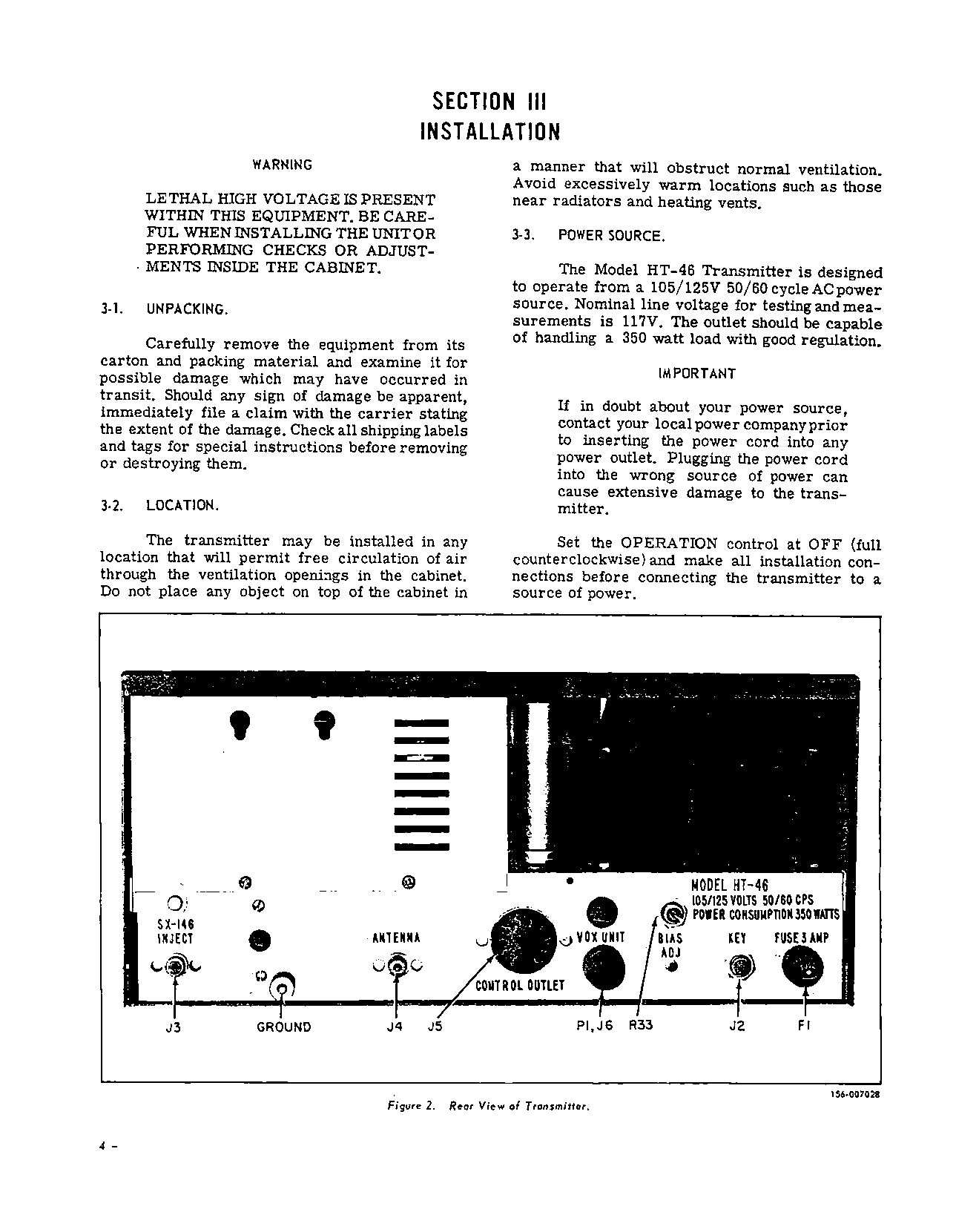 SECTION III
INSTALLATION

WARNING

LETHAL HIGH VOLTAGE IS PRESENT WITHIN THIS EQUIPMENT. BE CAREFUL WHEN INSTALLING THE UNIT OR PERFORMING CHECKS OR ADJUSTMENTS INSIDE THE CABINET.

3-1. UNPACKING.

Carefully remove the equipment from its carton and packing material and examine it for possible damage which may have occurred in transit. Should any sign of damage be apparent, immediately file a claim with the carrier stating the extent of the damage. Check all shipping labels and tags for special instructions before removing or destroying them.

3-2. LOCATION.

The transmitter may be installed in any location that will permit free circulation of air through the ventilation openings in the cabinet. Do not place any object on top of the cabinet in a manner that will obstruct normal ventilation. Avoid excessively warm locations such as those near radiators and heating vents.

3-3. POWER SOURCE.

The Model HT-46 Transmitter is designed to operate from a 105/125V 50/60 cycle AC power source. Nominal line voltage for testing and measurements is 117V. The outlet should be capable of handling a 350 watt load with good regulation.

IMPORTANT

If in doubt about your power source, contact your local power company prior to inserting the power cord into any power outlet. Plugging the power cord into the wrong source of power can cause extensive damage to the transmitter.

Set the OPERATION control at OFF (full counterclockwise) and make all installation connections before connecting the transmitter to a source of power.

MODEL HT-46
105/125 VOLTS 50/60 CPS
POWER CONSUMPTION 350 WATTS
SX-146 INJECT
ANTENNA
VOX UNIT
BIAS ADJ
KEY
FUSE 3 AMP
CONTROL OUTLET
J3 GROUND J4 J5 P1, J6 R33 J2 F1

156-007028

Figure 2. Rear View of Transmitter.

4 -